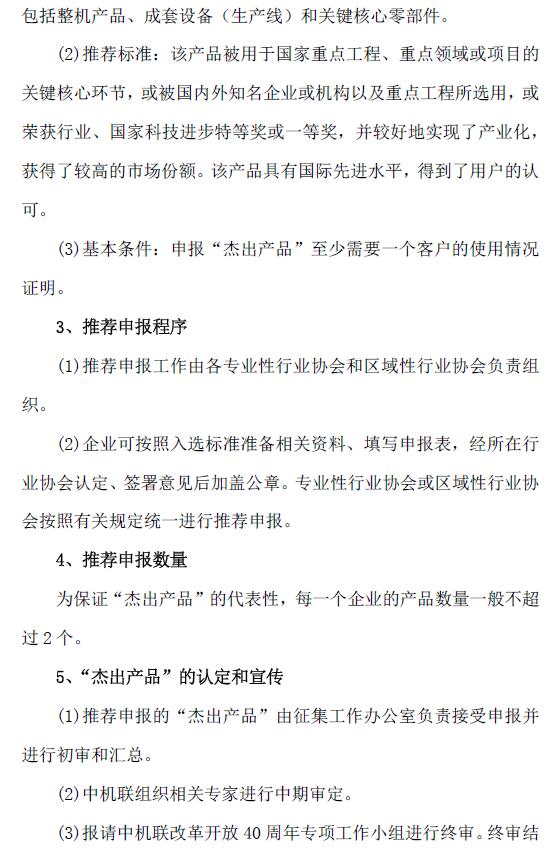 包括整机产品、成套设备（生产线）和关键核心零部件。

(2)推荐标准：该产品被用于国家重点工程、重点领域或项目的关键核心环节，或被国内外知名企业或机构以及重点工程所选用，或荣获行业、国家科技进步特等奖或一等奖，并较好地实现了产业化，获得了较高的市场份额。该产品具有国际先进水平，得到了用户的认可。

(3)基本条件：申报“杰出产品”至少需要一个客户的使用情况证明。

3、推荐申报程序

(1)推荐申报工作由各专业性行业协会和区域性行业协会负责组织。

(2)企业可按照入选标准准备相关资料、填写申报表，经所在行业协会认定、签署意见后加盖公章。专业性行业协会或区域性行业协会按照有关规定统一进行推荐申报。

4、推荐申报数量

为保证“杰出产品”的代表性，每一个企业的产品数量一般不超过2个。

5、“杰出产品”的认定和宣传

(1)推荐申报的“杰出产品”由征集工作办公室负责接受申报并进行初审和汇总。

(2)中机联组织相关专家进行中期审定。

(3)报请中机联改革开放40周年专项工作小组进行终审。终审结